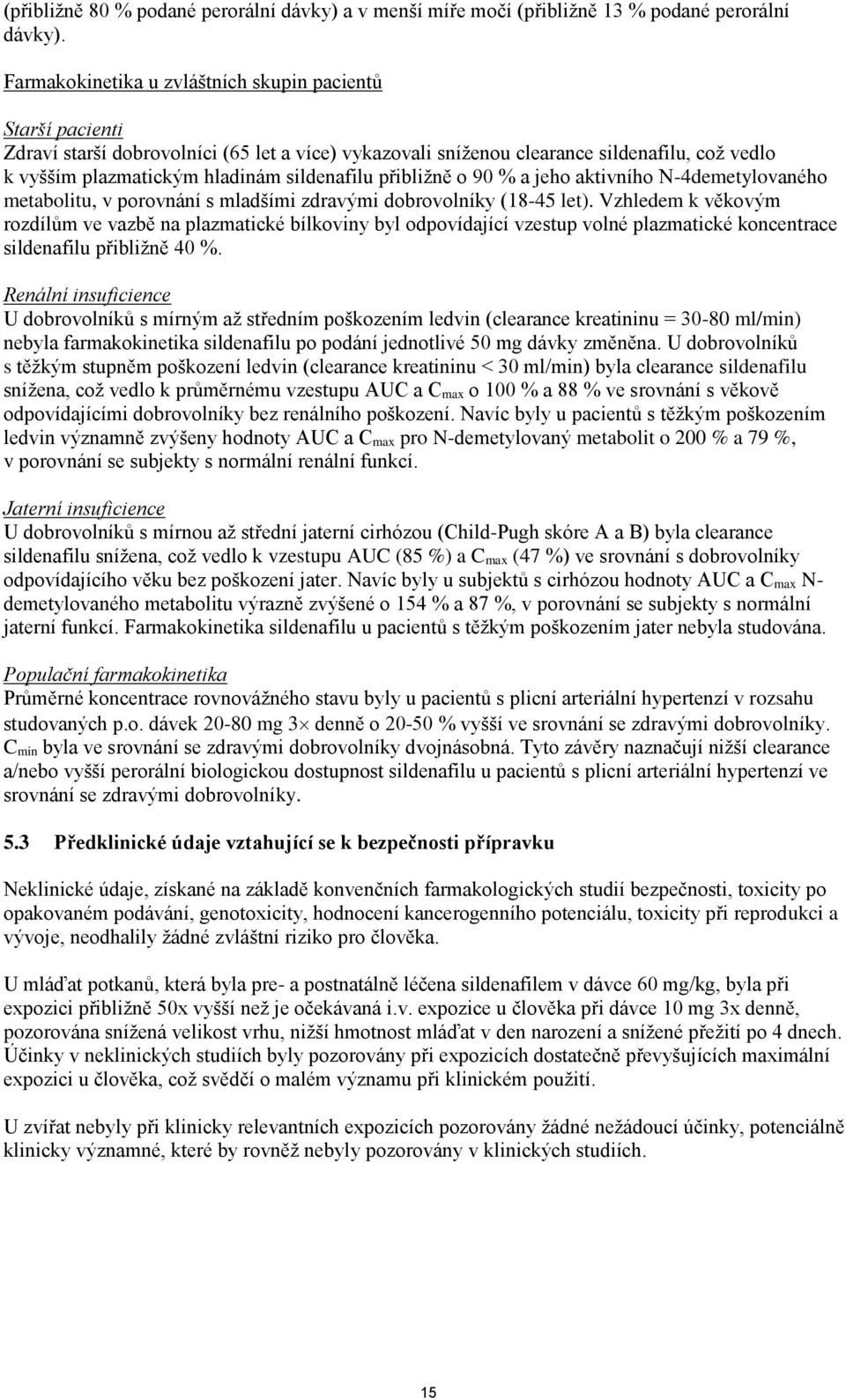 (přibližně 80 % podané perorální dávky) a v menší míře močí (přibližně 13 % podané perorální dávky).

Farmakokinetika u zvláštních skupin pacientů

Starší pacienti
Zdraví starší dobrovolníci (65 let a více) vykazovali sníženou clearance sildenafilu, což vedlo k vyšším plazmatickým hladinám sildenafilu přibližně o 90 % a jeho aktivního N-4demetylovaného metabolitu, v porovnání s mladšími zdravými dobrovolníky (18-45 let). Vzhledem k věkovým rozdílům ve vazbě na plazmatické bílkoviny byl odpovídající vzestup volné plazmatické koncentrace sildenafilu přibližně 40 %.

Renální insuficience
U dobrovolníků s mírným až středním poškozením ledvin (clearance kreatininu = 30-80 ml/min) nebyla farmakokinetika sildenafilu po podání jednotlivé 50 mg dávky změněna. U dobrovolníků s těžkým stupněm poškození ledvin (clearance kreatininu < 30 ml/min) byla clearance sildenafilu snížena, což vedlo k průměrnému vzestupu AUC a $C_{max}$ o 100 % a 88 % ve srovnání s věkově odpovídajícími dobrovolníky bez renálního poškození. Navíc byly u pacientů s těžkým poškozením ledvin významně zvýšeny hodnoty AUC a $C_{max}$ pro N-demetylovaný metabolit o 200 % a 79 %, v porovnání se subjekty s normální renální funkcí.

Jaterní insuficience
U dobrovolníků s mírnou až střední jaterní cirhózou (Child-Pugh skóre A a B) byla clearance sildenafilu snížena, což vedlo k vzestupu AUC (85 %) a $C_{max}$ (47 %) ve srovnání s dobrovolníky odpovídajícího věku bez poškození jater. Navíc byly u subjektů s cirhózou hodnoty AUC a $C_{max}$ N-demetylovaného metabolitu výrazně zvýšené o 154 % a 87 %, v porovnání se subjekty s normální jaterní funkcí. Farmakokinetika sildenafilu u pacientů s těžkým poškozením jater nebyla studována.

Populační farmakokinetika
Průměrné koncentrace rovnovážného stavu byly u pacientů s plicní arteriální hypertenzí v rozsahu studovaných p.o. dávek 20-80 mg 3$\times$ denně o 20-50 % vyšší ve srovnání se zdravými dobrovolníky. $C_{min}$ byla ve srovnání se zdravými dobrovolníky dvojnásobná. Tyto závěry naznačují nižší clearance a/nebo vyšší perorální biologickou dostupnost sildenafilu u pacientů s plicní arteriální hypertenzí ve srovnání se zdravými dobrovolníky.

5.3 Předklinické údaje vztahující se k bezpečnosti přípravku

Neklinické údaje, získané na základě konvenčních farmakologických studií bezpečnosti, toxicity po opakovaném podávání, genotoxicity, hodnocení kancerogenního potenciálu, toxicity při reprodukci a vývoje, neodhalily žádné zvláštní riziko pro člověka.

U mláďat potkanů, která byla pre- a postnatálně léčena sildenafilem v dávce 60 mg/kg, byla při expozici přibližně 50x vyšší než je očekávaná i.v. expozice u člověka při dávce 10 mg 3x denně, pozorována snížená velikost vrhu, nižší hmotnost mláďat v den narození a snížené přežití po 4 dnech. Účinky v neklinických studiích byly pozorovány při expozicích dostatečně převyšujících maximální expozici u člověka, což svědčí o malém významu při klinickém použití.

U zvířat nebyly při klinicky relevantních expozicích pozorovány žádné nežádoucí účinky, potenciálně klinicky významné, které by rovněž nebyly pozorovány v klinických studiích.

15